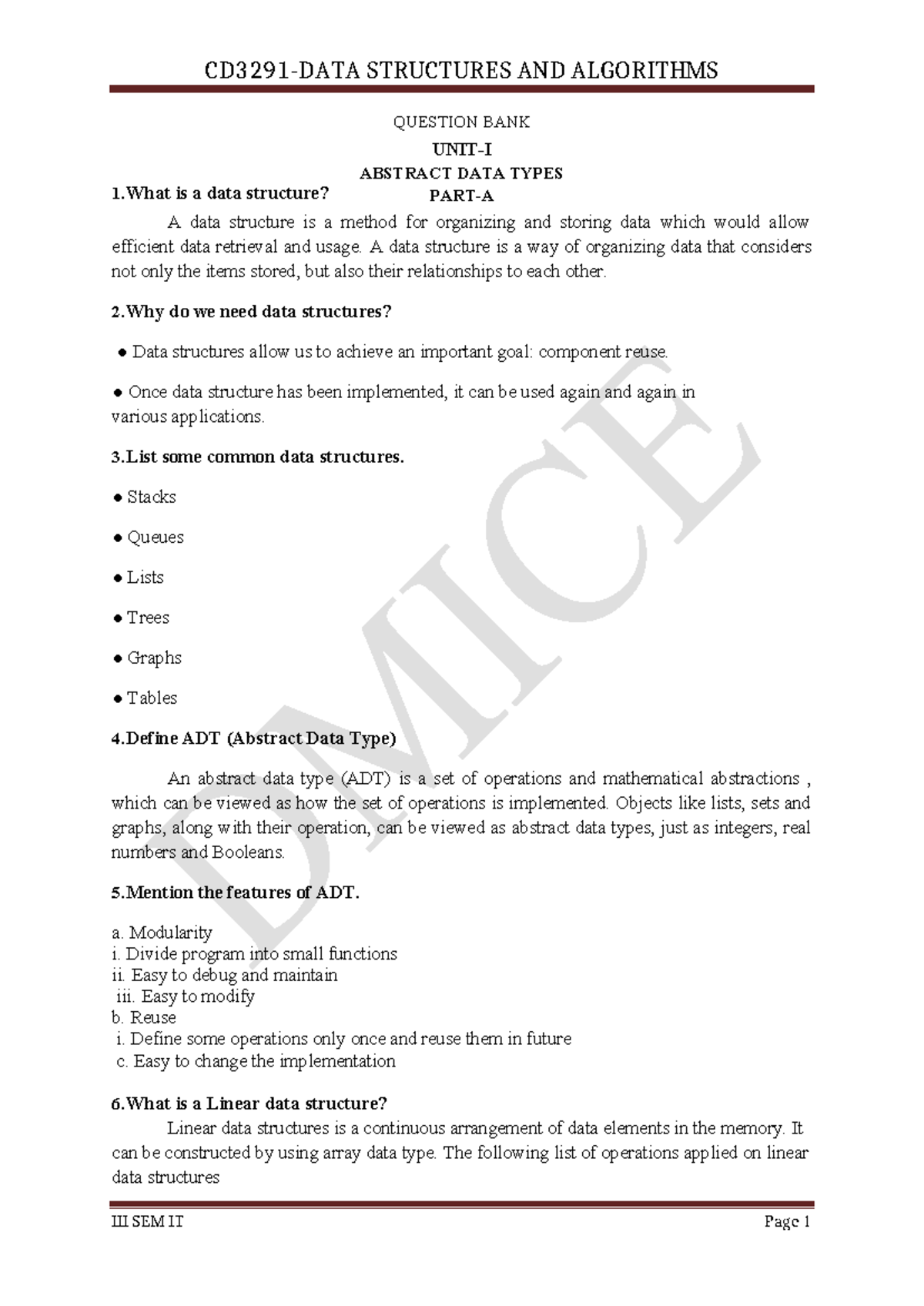 CD3291-DATA STRUCTURES AND ALGORITHMS

QUESTION BANK

UNIT-I

ABSTRACT DATA TYPES

PART-A

1.What is a data structure?

A data structure is a method for organizing and storing data which would allow efficient data retrieval and usage. A data structure is a way of organizing data that considers not only the items stored, but also their relationships to each other.

2.Why do we need data structures?

• Data structures allow us to achieve an important goal: component reuse.

• Once data structure has been implemented, it can be used again and again in various applications.

3.List some common data structures.

• Stacks

• Queues

• Lists

• Trees

• Graphs

• Tables

4.Define ADT (Abstract Data Type)

An abstract data type (ADT) is a set of operations and mathematical abstractions , which can be viewed as how the set of operations is implemented. Objects like lists, sets and graphs, along with their operation, can be viewed as abstract data types, just as integers, real numbers and Booleans.

5.Mention the features of ADT.

a. Modularity
i. Divide program into small functions
ii. Easy to debug and maintain
iii. Easy to modify
b. Reuse
i. Define some operations only once and reuse them in future
c. Easy to change the implementation

6.What is a Linear data structure?

Linear data structures is a continuous arrangement of data elements in the memory. It can be constructed by using array data type. The following list of operations applied on linear data structures

III SEM IT Page 1

DMICE